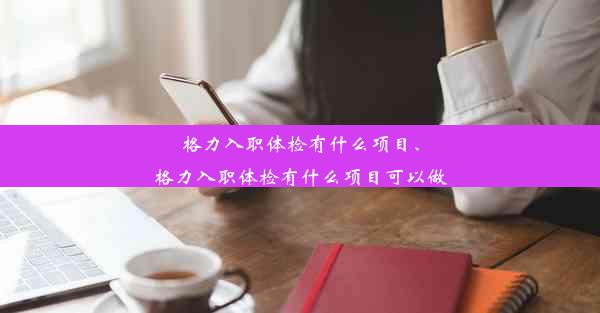 格力入职体检有什么项目、
格力入职体检有什么项目可以做